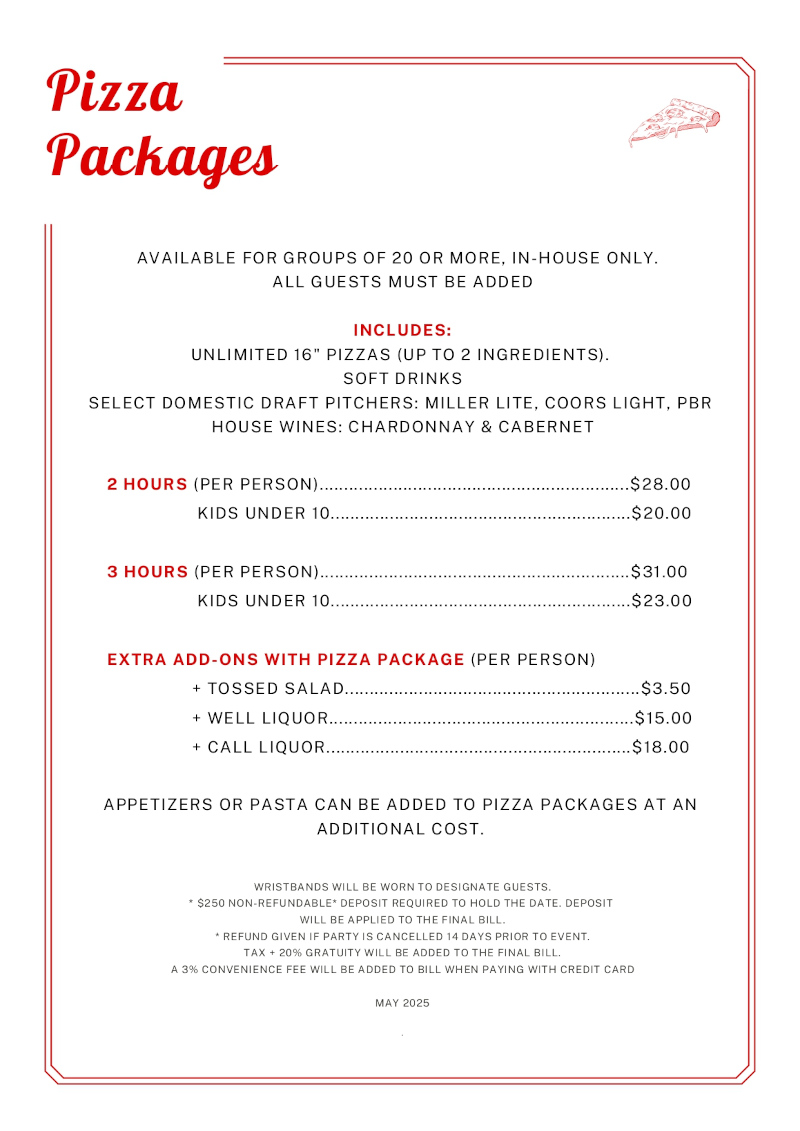 Pizza Packages

AVAILABLE FOR GROUPS OF 20 OR MORE, IN-HOUSE ONLY. ALL GUESTS MUST BE ADDED

INCLUDES:
UNLIMITED 16" PIZZAS (UP TO 2 INGREDIENTS).
SOFT DRINKS
SELECT DOMESTIC DRAFT PITCHERS: MILLER LITE, COORS LIGHT, PBR
HOUSE WINES: CHARDONNAY & CABERNET

2 HOURS (PER PERSON)..............................................................$28.00
KIDS UNDER 10............................................................$20.00

3 HOURS (PER PERSON)..............................................................$31.00
KIDS UNDER 10............................................................$23.00

EXTRA ADD-ONS WITH PIZZA PACKAGE (PER PERSON)
+ TOSSED SALAD...........................................................$3.50
+ WELL LIQUOR.............................................................$15.00
+ CALL LIQUOR.............................................................$18.00

APPETIZERS OR PASTA CAN BE ADDED TO PIZZA PACKAGES AT AN ADDITIONAL COST.

WRISTBANDS WILL BE WORN TO DESIGNATE GUESTS.
* $250 NON-REFUNDABLE* DEPOSIT REQUIRED TO HOLD THE DATE. DEPOSIT WILL BE APPLIED TO THE FINAL BILL.
* REFUND GIVEN IF PARTY IS CANCELLED 14 DAYS PRIOR TO EVENT.
TAX + 20% GRATUITY WILL BE ADDED TO THE FINAL BILL.
A 3% CONVENIENCE FEE WILL BE ADDED TO BILL WHEN PAYING WITH CREDIT CARD

MAY 2025